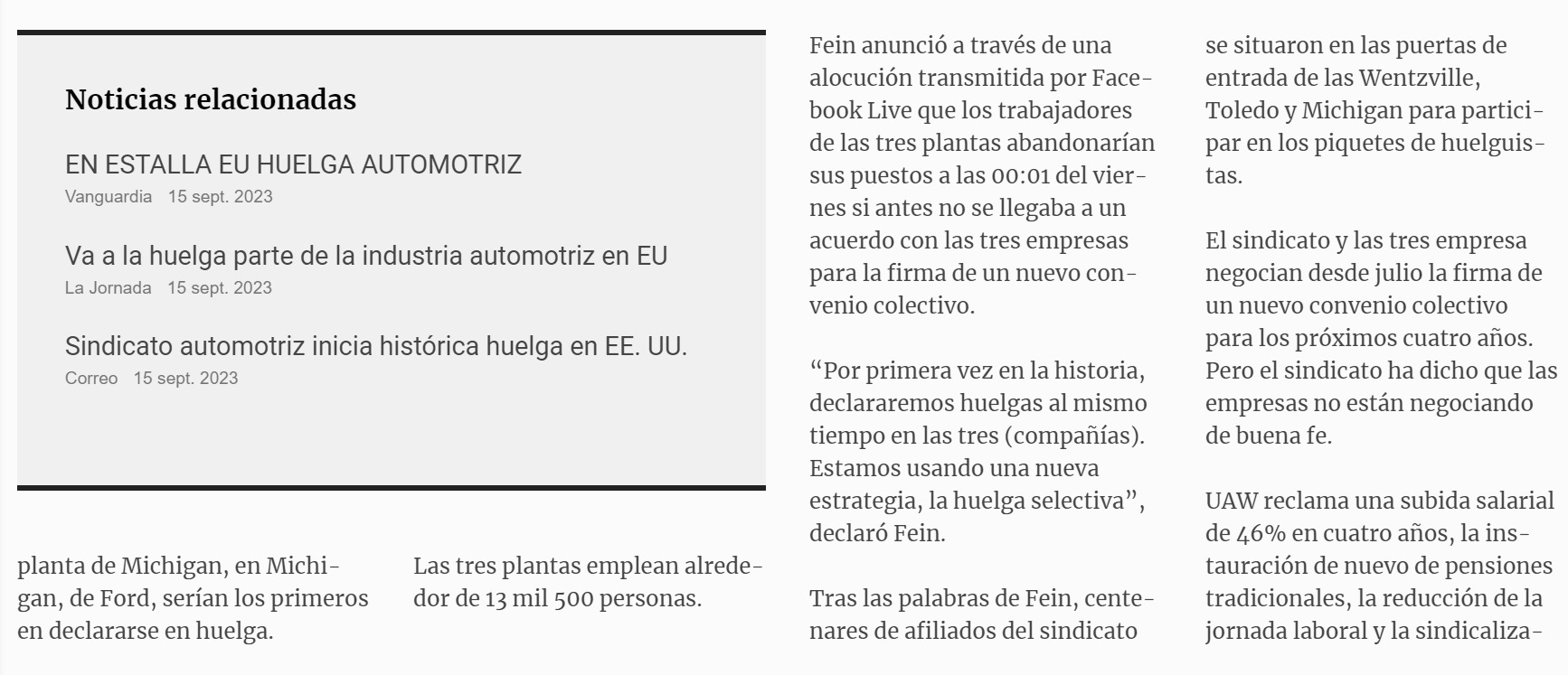 Noticias relacionadas

EN ESTALLA EU HUELGA AUTOMOTRIZ
Vanguardia 15 sept. 2023

Va a la huelga parte de la industria automotriz en EU
La Jornada 15 sept. 2023

Sindicato automotriz inicia histórica huelga en EE. UU.
Correo 15 sept. 2023

planta de Michigan, en Michigan, de Ford, serían los primeros en declararse en huelga.

Las tres plantas emplean alrededor de 13 mil 500 personas.

Fein anunció a través de una alocución transmitida por Facebook Live que los trabajadores de las tres plantas abandonarían sus puestos a las 00:01 del viernes si antes no se llegaba a un acuerdo con las tres empresas para la firma de un nuevo convenio colectivo.

“Por primera vez en la historia, declararemos huelgas al mismo tiempo en las tres (compañías). Estamos usando una nueva estrategia, la huelga selectiva”, declaró Fein.

Tras las palabras de Fein, centenares de afiliados del sindicato se situaron en las puertas de entrada de las Wentzville, Toledo y Michigan para participar en los piquetes de huelguistas.

El sindicato y las tres empresa negocian desde julio la firma de un nuevo convenio colectivo para los próximos cuatro años. Pero el sindicato ha dicho que las empresas no están negociando de buena fe.

UAW reclama una subida salarial de 46% en cuatro años, la instauración de nuevo de pensiones tradicionales, la reducción de la jornada laboral y la sindicaliza-